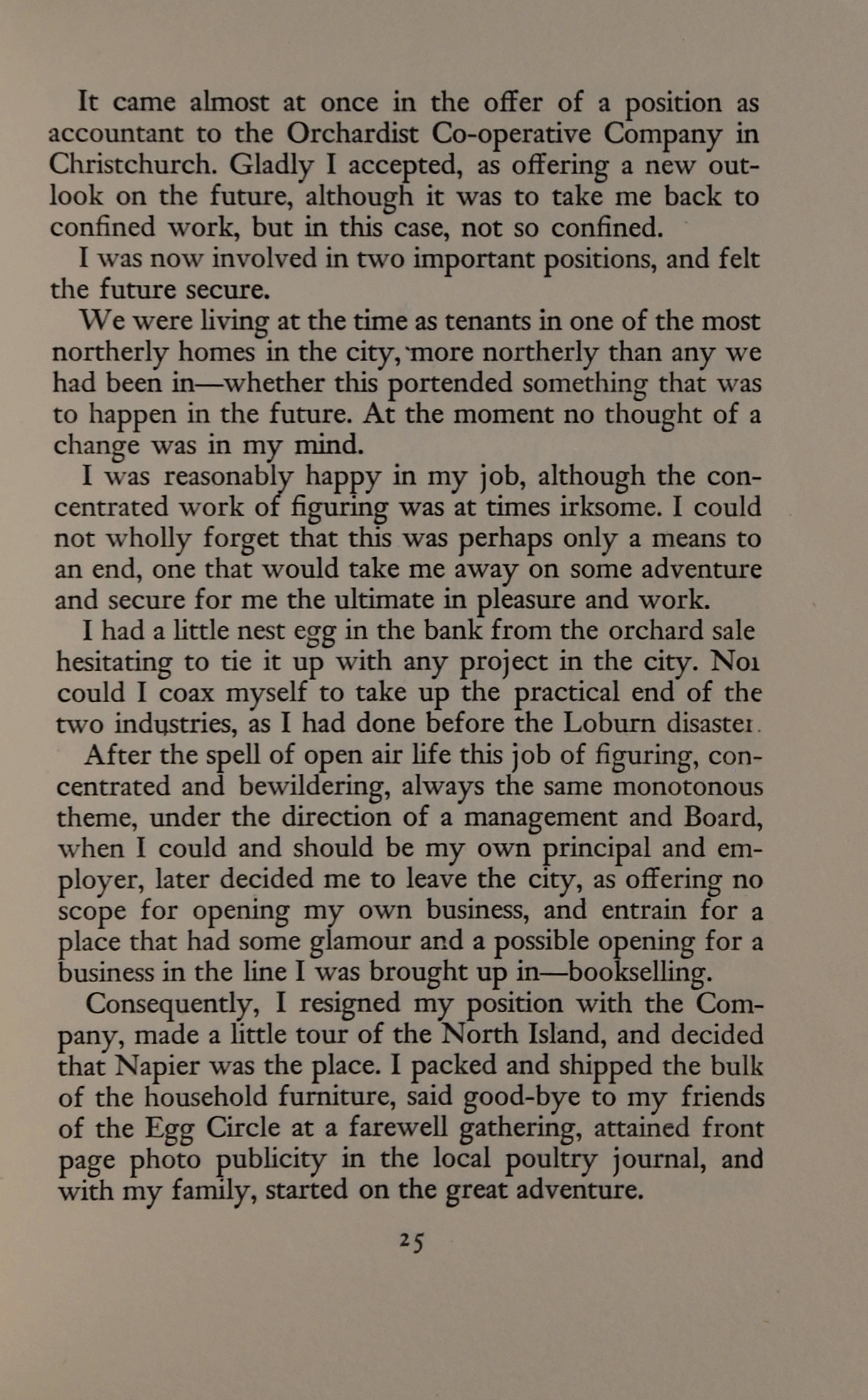 It came almost at once in the offer of a position as accountant to the Orchardist Co-operative Company in Christchurch. Gladly I accepted, as offering a new outlook on the future, although it was to take me back to confined work, but in this case, not so confined.

I was now involved in two important positions, and felt the future secure.

We were living at the time as tenants in one of the most northerly homes in the city, more northerly than any we had been in—whether this portended something that was to happen in the future. At the moment no thought of a change was in my mind.

I was reasonably happy in my job, although the concentrated work of figuring was at times irksome. I could not wholly forget that this was perhaps only a means to an end, one that would take me away on some adventure and secure for me the ultimate in pleasure and work.

I had a little nest egg in the bank from the orchard sale hesitating to tie it up with any project in the city. Nor could I coax myself to take up the practical end of the two industries, as I had done before the Loburn disaster.

After the spell of open air life this job of figuring, concentrated and bewildering, always the same monotonous theme, under the direction of a management and Board, when I could and should be my own principal and employer, later decided me to leave the city, as offering no scope for opening my own business, and entrain for a place that had some glamour and a possible opening for a business in the line I was brought up in—bookselling.

Consequently, I resigned my position with the Company, made a little tour of the North Island, and decided that Napier was the place. I packed and shipped the bulk of the household furniture, said good-bye to my friends of the Egg Circle at a farewell gathering, attained front page photo publicity in the local poultry journal, and with my family, started on the great adventure.

25